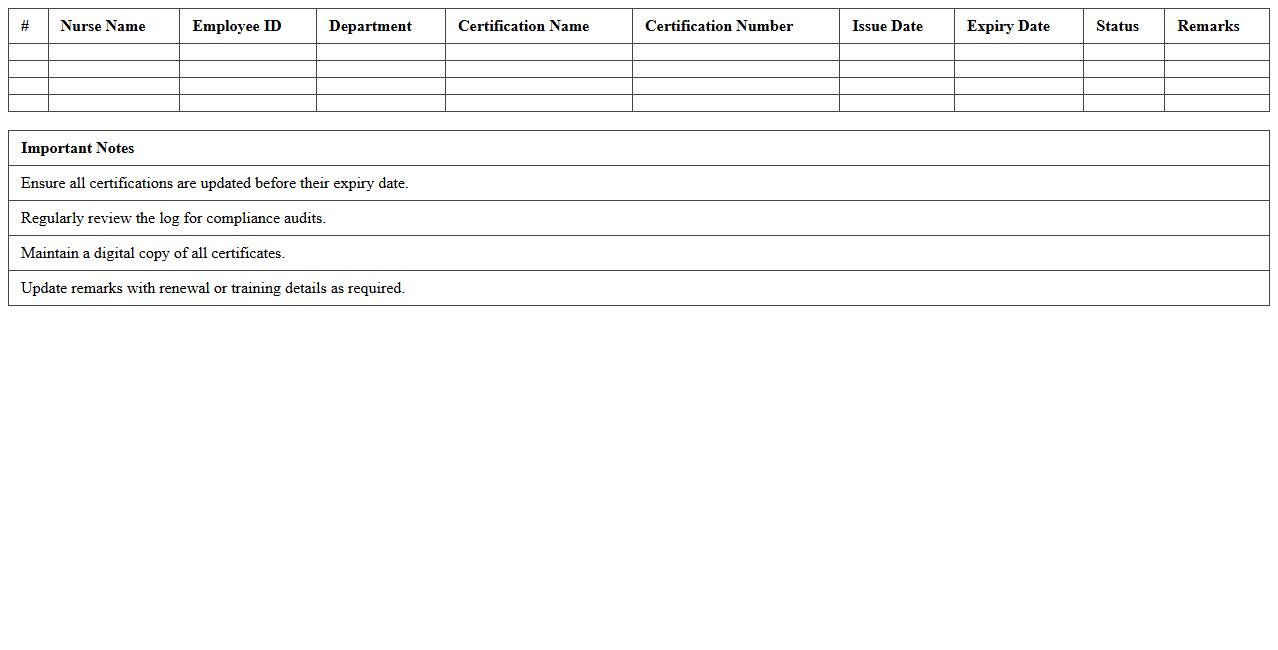 | # | Nurse Name | Employee ID | Department | Certification Name | Certification Number | Issue Date | Expiry Date | Status | Remarks |
|---|---|---|---|---|---|---|---|---|---|
| | | | | | | | | | |
| | | | | | | | | | |
| | | | | | | | | | |
| | | | | | | | | | |

| Important Notes |
|---|
| Ensure all certifications are updated before their expiry date. |
| Regularly review the log for compliance audits. |
| Maintain a digital copy of all certificates. |
| Update remarks with renewal or training details as required. |